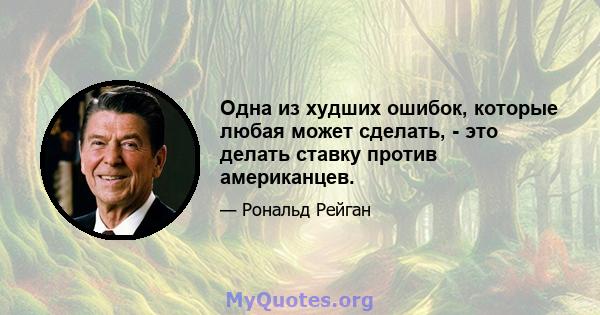 Одна из худших ошибок, которые любая может сделать, - это делать ставку против американцев.

— Рональд Рейган

MyQuotes.org